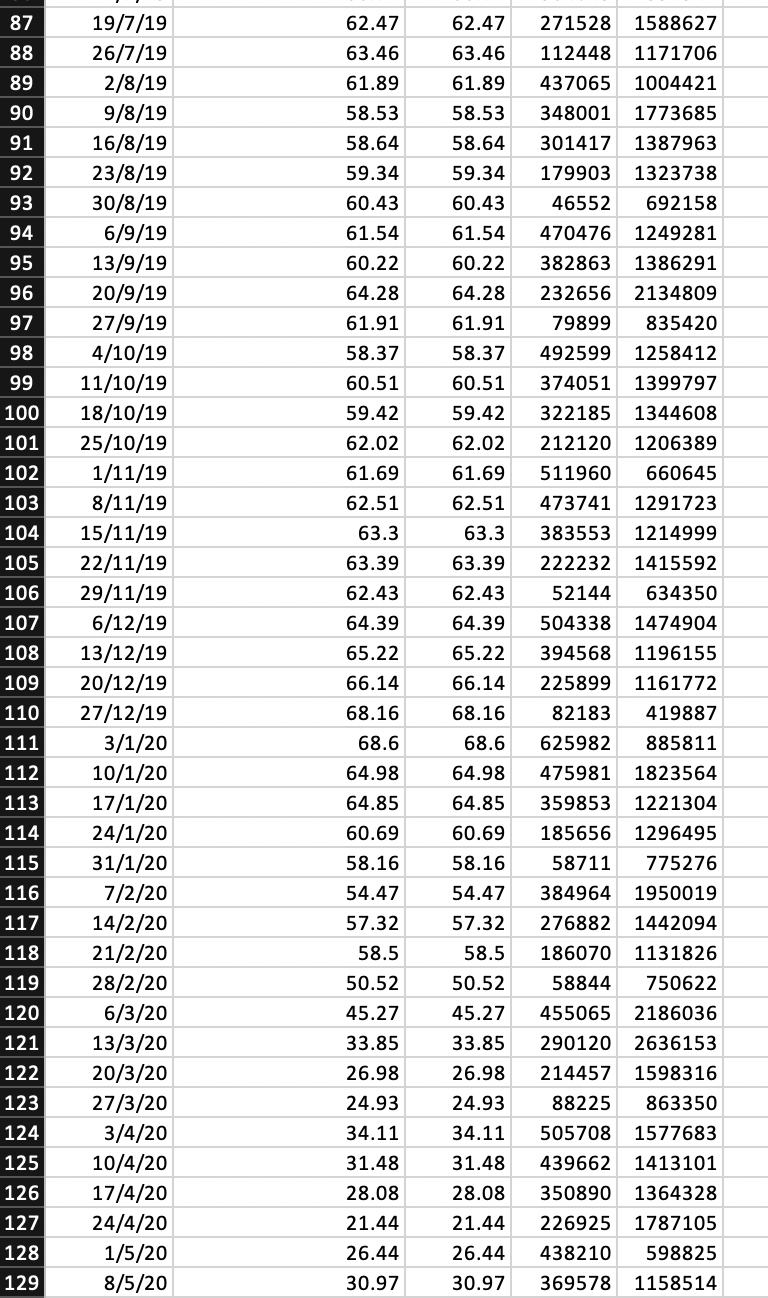 | | | | | | |
|---|---|---|---|---|---|
| 87 | 19/7/19 | 62.47 | 62.47 | 271528 | 1588627 |
| 88 | 26/7/19 | 63.46 | 63.46 | 112448 | 1171706 |
| 89 | 2/8/19 | 61.89 | 61.89 | 437065 | 1004421 |
| 90 | 9/8/19 | 58.53 | 58.53 | 348001 | 1773685 |
| 91 | 16/8/19 | 58.64 | 58.64 | 301417 | 1387963 |
| 92 | 23/8/19 | 59.34 | 59.34 | 179903 | 1323738 |
| 93 | 30/8/19 | 60.43 | 60.43 | 46552 | 692158 |
| 94 | 6/9/19 | 61.54 | 61.54 | 470476 | 1249281 |
| 95 | 13/9/19 | 60.22 | 60.22 | 382863 | 1386291 |
| 96 | 20/9/19 | 64.28 | 64.28 | 232656 | 2134809 |
| 97 | 27/9/19 | 61.91 | 61.91 | 79899 | 835420 |
| 98 | 4/10/19 | 58.37 | 58.37 | 492599 | 1258412 |
| 99 | 11/10/19 | 60.51 | 60.51 | 374051 | 1399797 |
| 100 | 18/10/19 | 59.42 | 59.42 | 322185 | 1344608 |
| 101 | 25/10/19 | 62.02 | 62.02 | 212120 | 1206389 |
| 102 | 1/11/19 | 61.69 | 61.69 | 511960 | 660645 |
| 103 | 8/11/19 | 62.51 | 62.51 | 473741 | 1291723 |
| 104 | 15/11/19 | 63.3 | 63.3 | 383553 | 1214999 |
| 105 | 22/11/19 | 63.39 | 63.39 | 222232 | 1415592 |
| 106 | 29/11/19 | 62.43 | 62.43 | 52144 | 634350 |
| 107 | 6/12/19 | 64.39 | 64.39 | 504338 | 1474904 |
| 108 | 13/12/19 | 65.22 | 65.22 | 394568 | 1196155 |
| 109 | 20/12/19 | 66.14 | 66.14 | 225899 | 1161772 |
| 110 | 27/12/19 | 68.16 | 68.16 | 82183 | 419887 |
| 111 | 3/1/20 | 68.6 | 68.6 | 625982 | 885811 |
| 112 | 10/1/20 | 64.98 | 64.98 | 475981 | 1823564 |
| 113 | 17/1/20 | 64.85 | 64.85 | 359853 | 1221304 |
| 114 | 24/1/20 | 60.69 | 60.69 | 185656 | 1296495 |
| 115 | 31/1/20 | 58.16 | 58.16 | 58711 | 775276 |
| 116 | 7/2/20 | 54.47 | 54.47 | 384964 | 1950019 |
| 117 | 14/2/20 | 57.32 | 57.32 | 276882 | 1442094 |
| 118 | 21/2/20 | 58.5 | 58.5 | 186070 | 1131826 |
| 119 | 28/2/20 | 50.52 | 50.52 | 58844 | 750622 |
| 120 | 6/3/20 | 45.27 | 45.27 | 455065 | 2186036 |
| 121 | 13/3/20 | 33.85 | 33.85 | 290120 | 2636153 |
| 122 | 20/3/20 | 26.98 | 26.98 | 214457 | 1598316 |
| 123 | 27/3/20 | 24.93 | 24.93 | 88225 | 863350 |
| 124 | 3/4/20 | 34.11 | 34.11 | 505708 | 1577683 |
| 125 | 10/4/20 | 31.48 | 31.48 | 439662 | 1413101 |
| 126 | 17/4/20 | 28.08 | 28.08 | 350890 | 1364328 |
| 127 | 24/4/20 | 21.44 | 21.44 | 226925 | 1787105 |
| 128 | 1/5/20 | 26.44 | 26.44 | 438210 | 598825 |
| 129 | 8/5/20 | 30.97 | 30.97 | 369578 | 1158514 |